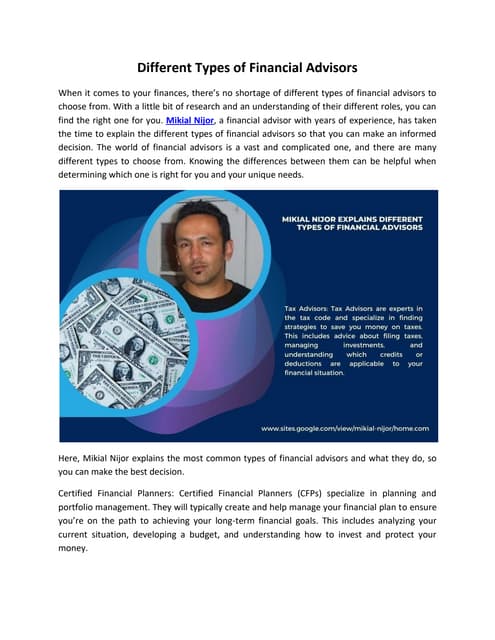 Different Types of Financial Advisors

When it comes to your finances, there's no shortage of different types of financial advisors to choose from. With a little bit of research and an understanding of their different roles, you can find the right one for you. Mikial Nijor, a financial advisor with years of experience, has taken the time to explain the different types of financial advisors so that you can make an informed decision. The world of financial advisors is a vast and complicated one, and there are many different types to choose from. Knowing the differences between them can be helpful when determining which one is right for you and your unique needs.

MIKIAL NIJOR EXPLAINS DIFFERENT TYPES OF FINANCIAL ADVISORS

Tax Advisors: Tax Advisors are experts in the tax code and specialize in finding strategies to save you money on taxes. This includes advice about filing taxes, managing investments, and understanding which credits or deductions are applicable to your financial situation.

www.sites.google.com/view/mikial-nijor/home.com

Here, Mikial Nijor explains the most common types of financial advisors and what they do, so you can make the best decision.

Certified Financial Planners: Certified Financial Planners (CFPs) specialize in planning and portfolio management. They will typically create and help manage your financial plan to ensure you're on the path to achieving your long-term financial goals. This includes analyzing your current situation, developing a budget, and understanding how to invest and protect your money.